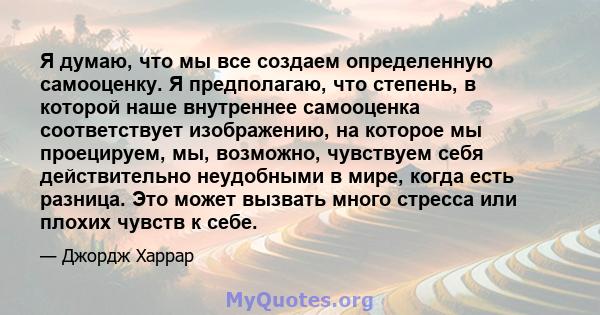 Я думаю, что мы все создаем определенную самооценку. Я предполагаю, что степень, в которой наше внутреннее самооценка соответствует изображению, на которое мы проецируем, мы, возможно, чувствуем себя действительно неудобными в мире, когда есть разница. Это может вызвать много стресса или плохих чувств к себе.

— Джордж Харрар

MyQuotes.org